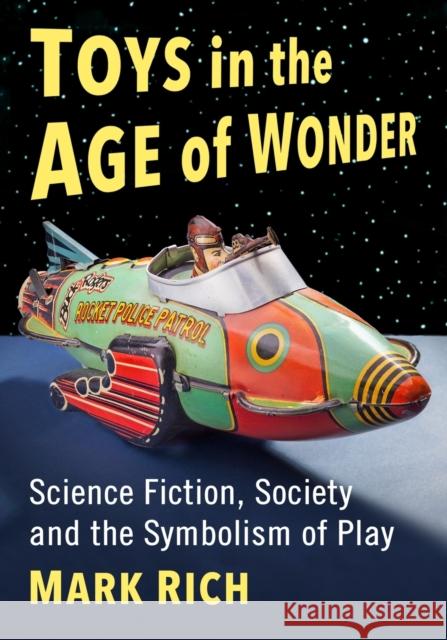 TOYS in the AGE of WONDER

Buck Rogers

ROCKET POLICE PATROL

Science Fiction, Society and the Symbolism of Play

MARK RICH